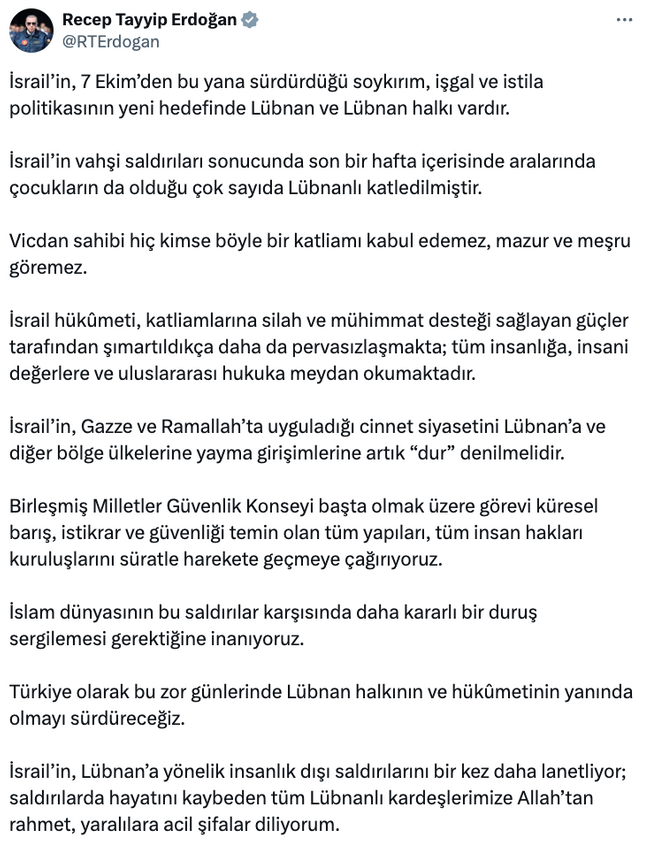 Recep Tayyip Erdoğan
@RTErdogan

İsrail'in, 7 Ekim'den bu yana sürdürdüğü soykırım, işgal ve istila politikasının yeni hedefinde Lübnan ve Lübnan halkı vardır.

İsrail'in vahşi saldırıları sonucunda son bir hafta içerisinde aralarında çocukların da olduğu çok sayıda Lübnanlı katledilmiştir.

Vicdan sahibi hiç kimse böyle bir katliamı kabul edemez, mazur ve meşru göremez.

İsrail hükûmeti, katliamlarına silah ve mühimmat desteği sağlayan güçler tarafından şımartıldıkça daha da pervasızlaşmakta; tüm insanlığa, insani değerlere ve uluslararası hukuka meydan okumaktadır.

İsrail'in, Gazze ve Ramallah'ta uyguladığı cinnet siyasetini Lübnan'a ve diğer bölge ülkelerine yayma girişimlerine artık "dur" denilmelidir.

Birleşmiş Milletler Güvenlik Konseyi başta olmak üzere görevi küresel barış, istikrar ve güvenliği temin olan tüm yapıları, tüm insan hakları kuruluşlarını süratle harekete geçmeye çağırıyoruz.

İslam dünyasının bu saldırılar karşısında daha kararlı bir duruş sergilemesi gerektiğine inanıyoruz.

Türkiye olarak bu zor günlerinde Lübnan halkının ve hükûmetinin yanında olmayı sürdüreceğiz.

İsrail'in, Lübnan'a yönelik insanlık dışı saldırılarını bir kez daha lanetliyor; saldırılarda hayatını kaybeden tüm Lübnanlı kardeşlerimize Allah'tan rahmet, yaralılara acil şifalar diliyorum.